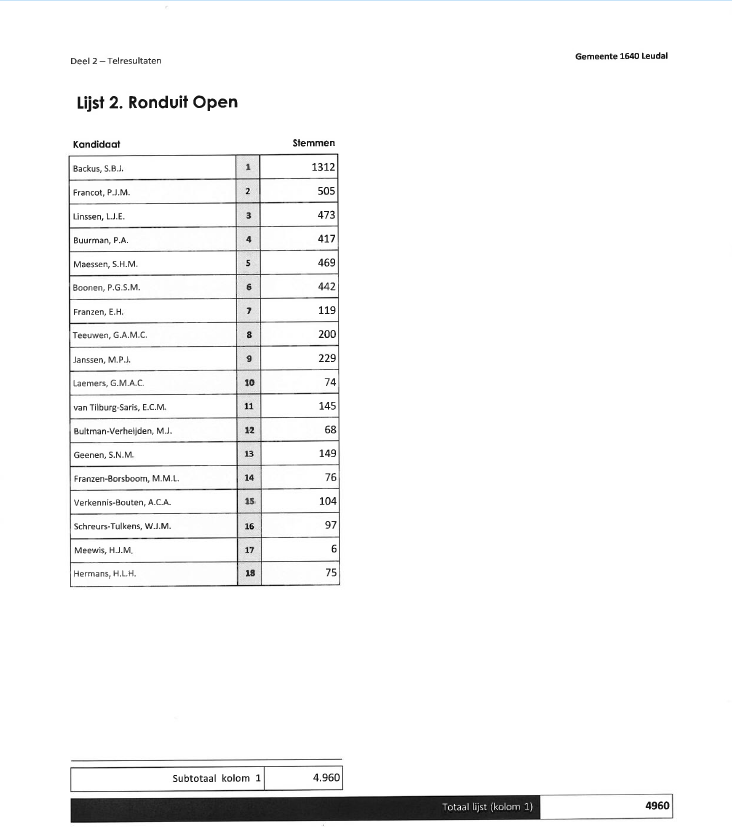 Deel 2 – Telresultaten

Gemeente 1640 Leudal

Lijst 2. Ronduit Open

| Kandidaat | | Stemmen |
|---|---|---|
| Backus, S.B.J. | 1 | 1312 |
| Francot, P.J.M. | 2 | 505 |
| Linssen, L.J.E. | 3 | 473 |
| Buurman, P.A. | 4 | 417 |
| Maessen, S.H.M. | 5 | 469 |
| Boonen, P.G.S.M. | 6 | 442 |
| Franzen, E.H. | 7 | 119 |
| Teeuwen, G.A.M.C. | 8 | 200 |
| Janssen, M.P.J. | 9 | 229 |
| Laemers, G.M.A.C. | 10 | 74 |
| van Tilburg-Saris, E.C.M. | 11 | 145 |
| Bultman-Verheijden, M.J. | 12 | 68 |
| Geenen, S.N.M. | 13 | 149 |
| Franzen-Borsboom, M.M.L. | 14 | 76 |
| Verkennis-Bouten, A.C.A. | 15 | 104 |
| Schreurs-Tulkens, W.J.M. | 16 | 97 |
| Meewis, H.J.M. | 17 | 6 |
| Hermans, H.L.H. | 18 | 75 |

| Subtotaal kolom 1 | 4.960 |
|---|---|

| Totaal lijst (kolom 1) | 4960 |
|---|---|